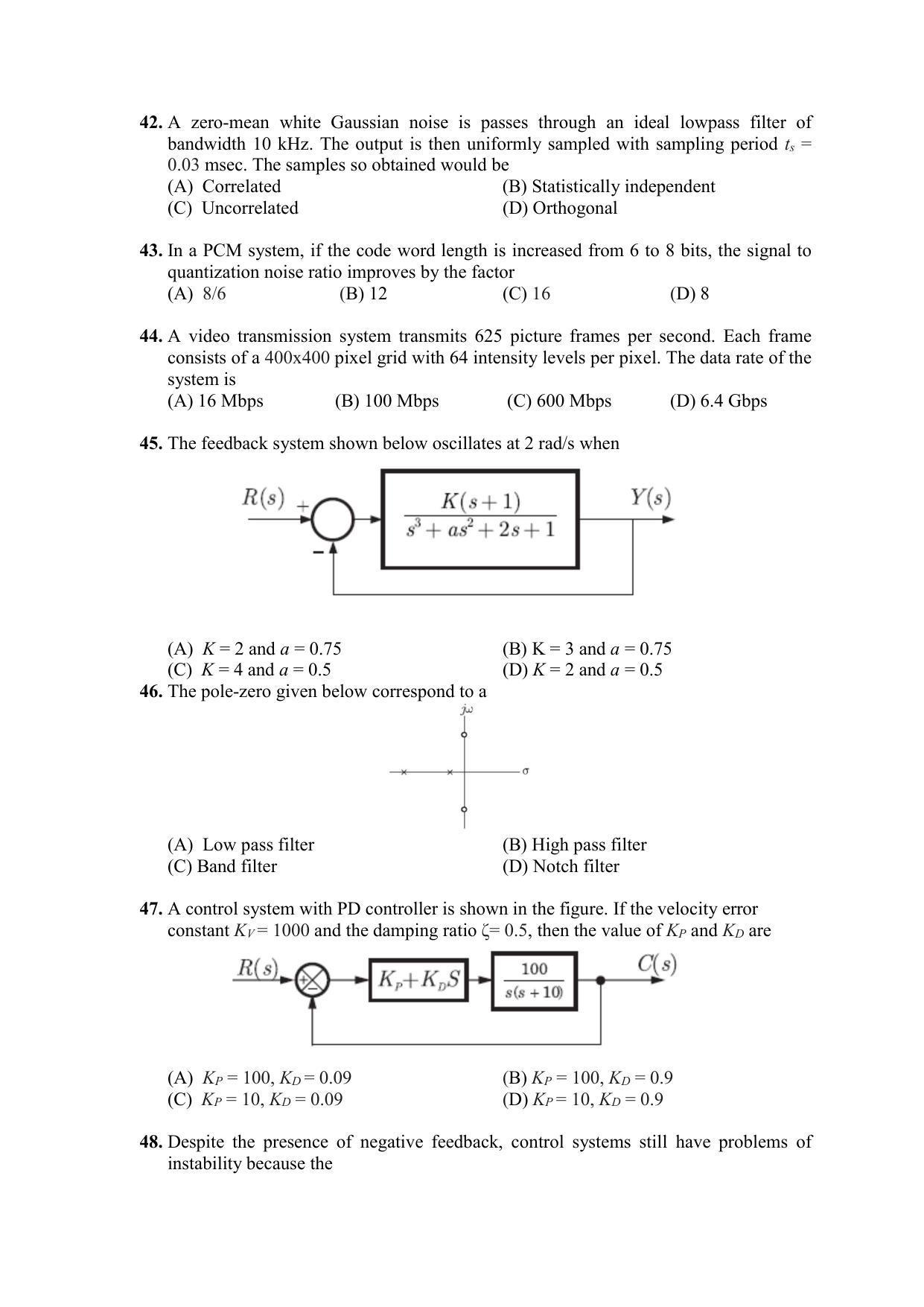 **42.** A zero-mean white Gaussian noise is passes through an ideal lowpass filter of bandwidth 10 kHz. The output is then uniformly sampled with sampling period $t_s$ = 0.03 msec. The samples so obtained would be
(A) Correlated
(B) Statistically independent
(C) Uncorrelated
(D) Orthogonal

**43.** In a PCM system, if the code word length is increased from 6 to 8 bits, the signal to quantization noise ratio improves by the factor
(A) 8/6
(B) 12
(C) 16
(D) 8

**44.** A video transmission system transmits 625 picture frames per second. Each frame consists of a 400x400 pixel grid with 64 intensity levels per pixel. The data rate of the system is
(A) 16 Mbps
(B) 100 Mbps
(C) 600 Mbps
(D) 6.4 Gbps

**45.** The feedback system shown below oscillates at 2 rad/s when

$R(s)$ + − $\frac{K(s+1)}{s^3+as^2+2s+1}$ $Y(s)$

(A) $K$ = 2 and $a$ = 0.75
(B) K = 3 and $a$ = 0.75
(C) $K$ = 4 and $a$ = 0.5
(D) $K$ = 2 and $a$ = 0.5

**46.** The pole-zero given below correspond to a

$j\omega$ $\sigma$

(A) Low pass filter
(B) High pass filter
(C) Band filter
(D) Notch filter

**47.** A control system with PD controller is shown in the figure. If the velocity error constant $K_V$ = 1000 and the damping ratio ζ= 0.5, then the value of $K_P$ and $K_D$ are

$R(s)$ + − $K_P + K_D S$ $\frac{100}{s(s+10)}$ $C(s)$

(A) $K_P$ = 100, $K_D$ = 0.09
(B) $K_P$ = 100, $K_D$ = 0.9
(C) $K_P$ = 10, $K_D$ = 0.09
(D) $K_P$ = 10, $K_D$ = 0.9

**48.** Despite the presence of negative feedback, control systems still have problems of instability because the